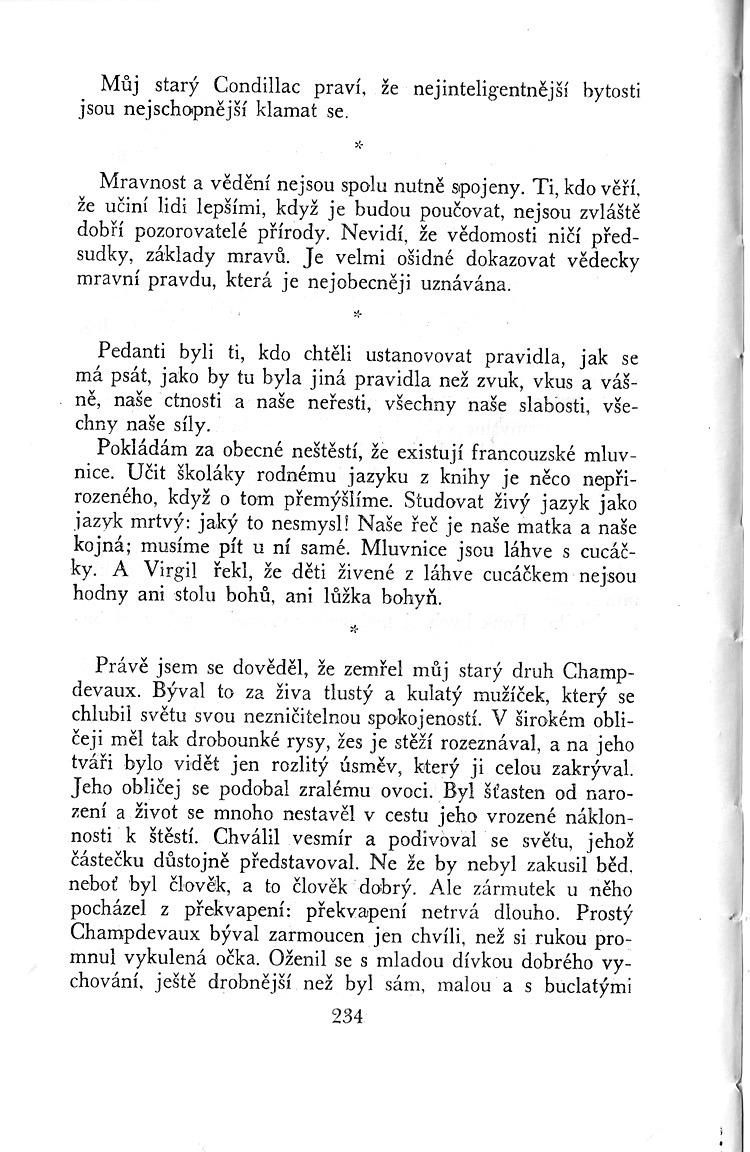 Můj starý Condillac praví, že nejinteligentnější bytosti jsou nejschopnější klamat se.

*

Mravnost a vědění nejsou spolu nutně spojeny. Ti, kdo věří, že učiní lidi lepšími, když je budou poučovat, nejsou zvláště dobří pozorovatelé přírody. Nevidí, že vědomosti ničí předsudky, základy mravů. Je velmi ošidné dokazovat vědecky mravní pravdu, která je nejobecněji uznávána.

*

Pedanti byli ti, kdo chtěli ustanovovat pravidla, jak se má psát, jako by tu byla jiná pravidla než zvuk, vkus a vášně, naše ctnosti a naše neřesti, všechny naše slabosti, všechny naše síly.

Pokládám za obecné neštěstí, že existují francouzské mluvnice. Učit školáky rodnému jazyku z knihy je něco nepřirozeného, když o tom přemýšlíme. Studovat živý jazyk jako jazyk mrtvý: jaký to nesmysl! Naše řeč je naše matka a naše kojná; musíme pít u ní samé. Mluvnice jsou láhve s cucáčky. A Virgil řekl, že děti živené z láhve cucáčkem nejsou hodny ani stolu bohů, ani lůžka bohyň.

*

Právě jsem se dověděl, že zemřel můj starý druh Champdevaux. Býval to za živa tlustý a kulatý mužíček, který se chlubil světu svou nezničitelnou spokojeností. V širokém obličeji měl tak drobounké rysy, žes je stěží rozeznával, a na jeho tváři bylo vidět jen rozlitý úsměv, který ji celou zakrýval. Jeho obličej se podobal zralému ovoci. Byl šťasten od narození a život se mnoho nestavěl v cestu jeho vrozené náklonnosti k štěstí. Chválil vesmír a podivoval se světu, jehož částečku důstojně představoval. Ne že by nebyl zakusil běd, neboť byl člověk, a to člověk dobrý. Ale zármutek u něho pocházel z překvapení: překvapení netrvá dlouho. Prostý Champdevaux býval zarmoucen jen chvíli, než si rukou promnul vykulená očka. Oženil se s mladou dívkou dobrého vychování, ještě drobnější než byl sám, malou a s buclatými

234